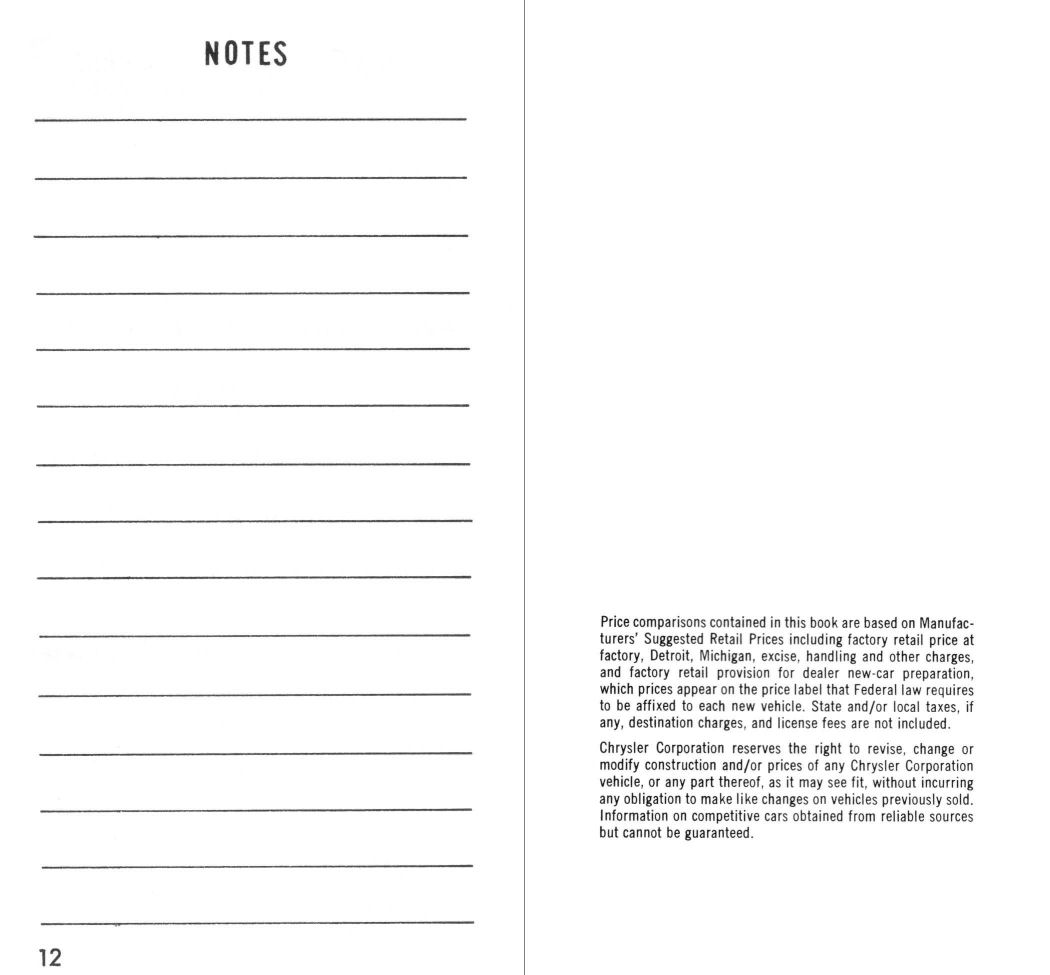 NOTES

12

Price comparisons contained in this book are based on Manufacturers' Suggested Retail Prices including factory retail price at factory, Detroit, Michigan, excise, handling and other charges, and factory retail provision for dealer new-car preparation, which prices appear on the price label that Federal law requires to be affixed to each new vehicle. State and/or local taxes, if any, destination charges, and license fees are not included.

Chrysler Corporation reserves the right to revise, change or modify construction and/or prices of any Chrysler Corporation vehicle, or any part thereof, as it may see fit, without incurring any obligation to make like changes on vehicles previously sold. Information on competitive cars obtained from reliable sources but cannot be guaranteed.